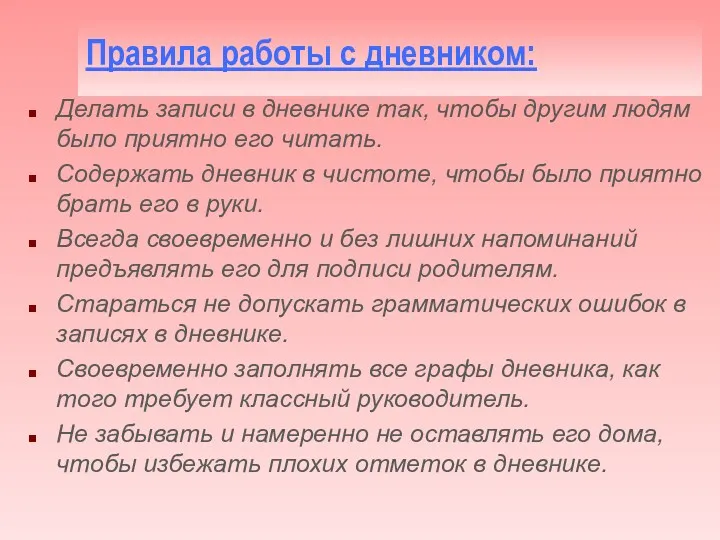 Правила работы с дневником:

- Делать записи в дневнике так, чтобы другим людям было приятно его читать.
- Содержать дневник в чистоте, чтобы было приятно брать его в руки.
- Всегда своевременно и без лишних напоминаний предъявлять его для подписи родителям.
- Стараться не допускать грамматических ошибок в записях в дневнике.
- Своевременно заполнять все графы дневника, как того требует классный руководитель.
- Не забывать и намеренно не оставлять его дома, чтобы избежать плохих отметок в дневнике.